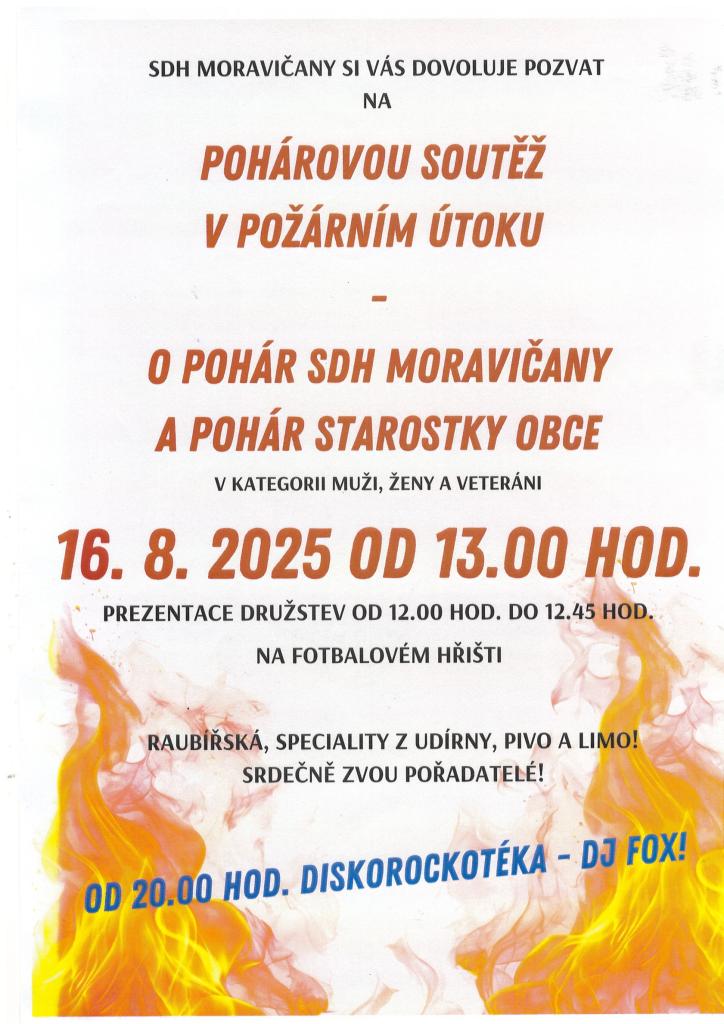 SDH MORAVIČANY SI VÁS DOVOLUJE POZVAT
NA

POHÁROVOU SOUTĚŽ
V POŽÁRNÍM ÚTOKU
-
O POHÁR SDH MORAVIČANY
A POHÁR STAROSTKY OBCE

V KATEGORII MUŽI, ŽENY A VETERÁNI

16. 8. 2025 OD 13.00 HOD.

PREZENTACE DRUŽSTEV OD 12.00 HOD. DO 12.45 HOD.

NA FOTBALOVÉM HŘIŠTI

RAUBÍŘSKÁ, SPECIALITY Z UDÍRNY, PIVO A LIMO!
SRDEČNĚ ZVOU POŘADATELÉ!

OD 20.00 HOD. DISKOROCKOTÉKA - DJ FOX!